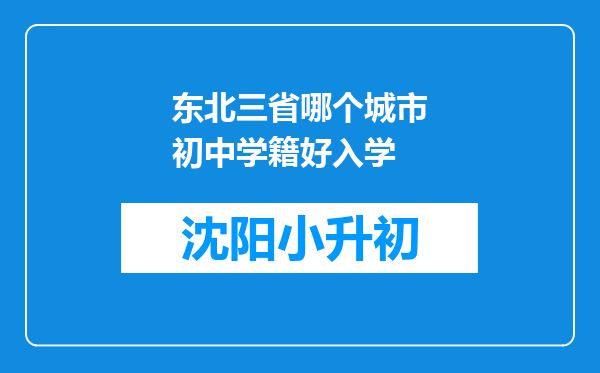 东北三省哪个城市初中学籍好入学

沈阳小升初